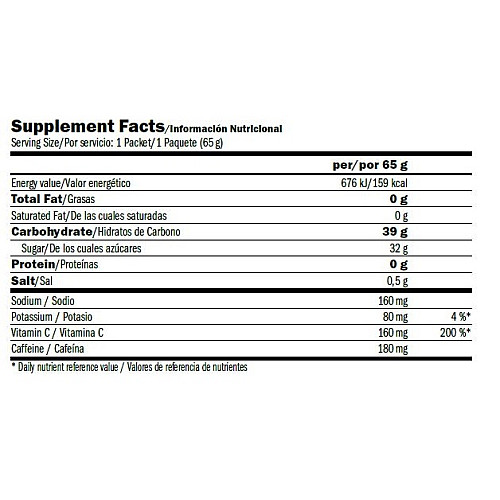 Supplement Facts/Información Nutricional
Serving Size/Por servicio: 1 Packet/1 Paquete (65 g)

| | per/por 65 g | |
|---|---|---|
| Energy value/Valor energético | 676 kJ/159 kcal | |
| Total Fat/Grasas | 0 g | |
| Saturated Fat/De las cuales saturadas | 0 g | |
| Carbohydrate/Hidratos de Carbono | 39 g | |
| Sugar/De los cuales azúcares | 32 g | |
| Protein/Proteínas | 0 g | |
| Salt/Sal | 0,5 g | |
| Sodium / Sodio | 160 mg | |
| Potassium / Potasio | 80 mg | 4 %* |
| Vitamin C / Vitamina C | 160 mg | 200 %* |
| Caffeine / Cafeína | 180 mg | |

* Daily nutrient reference value / Valores de referencia de nutrientes